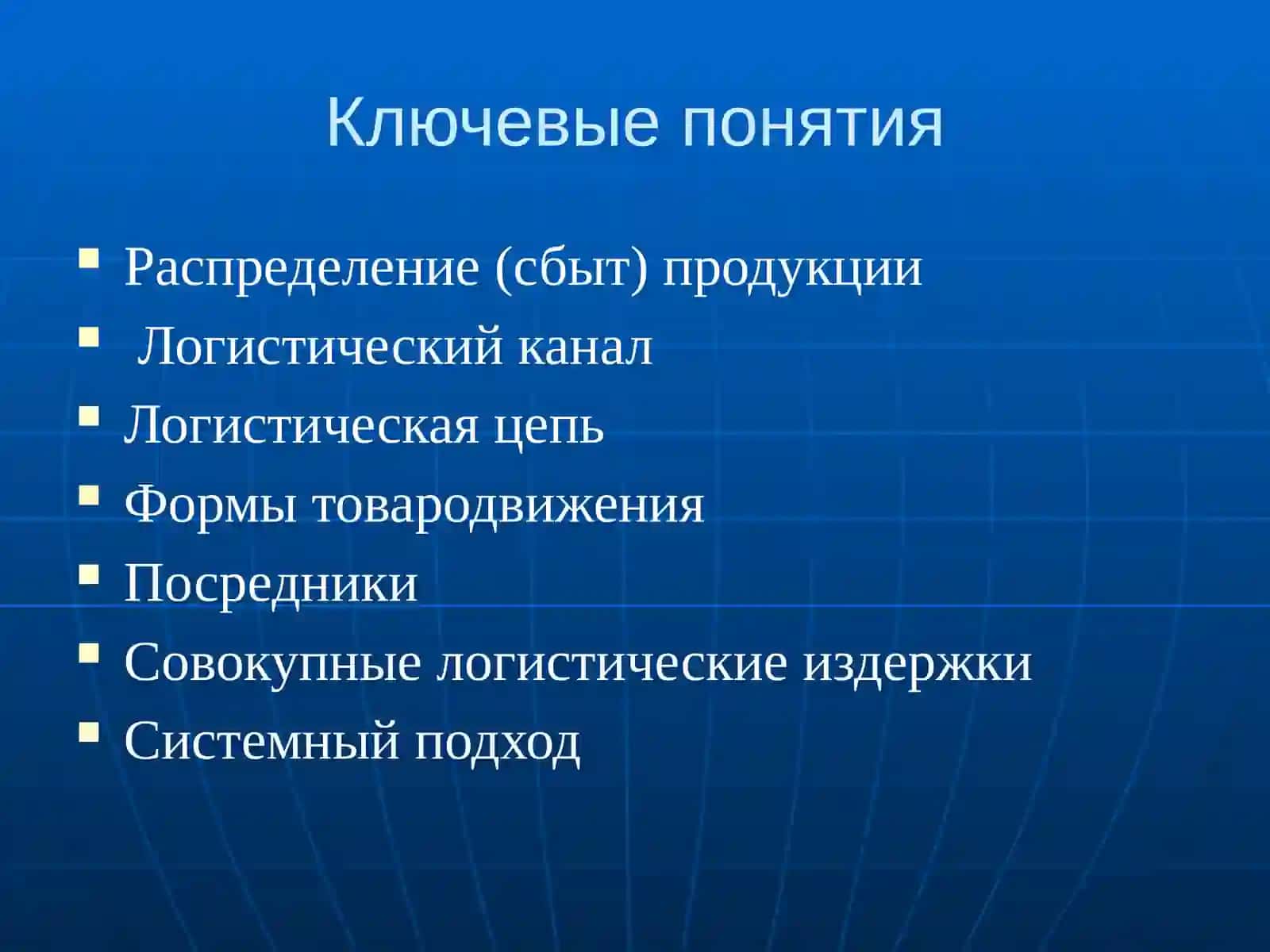 Ключевые понятия

- Распределение (сбыт) продукции
- Логистический канал
- Логистическая цепь
- Формы товародвижения
- Посредники
- Совокупные логистические издержки
- Системный подход